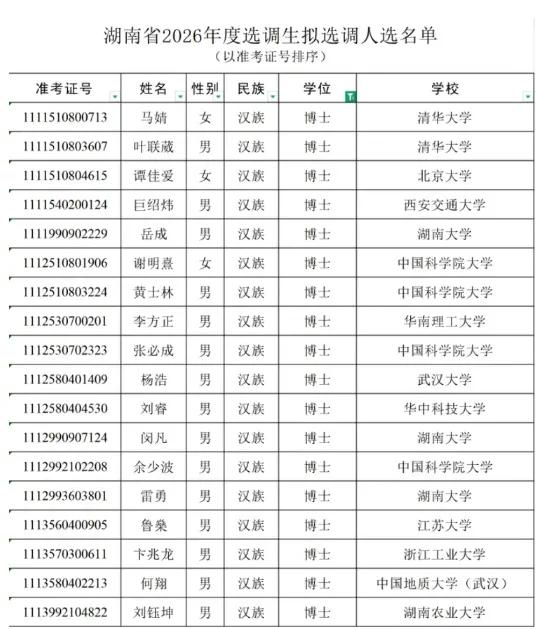 湖南省2026年度选调生拟选调人选名单
（以准考证号排序）

| 准考证号 | 姓名 | 性别 | 民族 | 学位 | 学校 |
|---|---|---|---|---|---|
| 1111510800713 | 马婧 | 女 | 汉族 | 博士 | 清华大学 |
| 1111510803607 | 叶联葳 | 男 | 汉族 | 博士 | 清华大学 |
| 1111510804615 | 谭佳爱 | 女 | 汉族 | 博士 | 北京大学 |
| 1111540200124 | 巨绍炜 | 男 | 汉族 | 博士 | 西安交通大学 |
| 1111990902229 | 岳成 | 男 | 汉族 | 博士 | 湖南大学 |
| 1112510801906 | 谢明熹 | 女 | 汉族 | 博士 | 中国科学院大学 |
| 1112510803224 | 黄士林 | 男 | 汉族 | 博士 | 中国科学院大学 |
| 1112530700201 | 李方正 | 男 | 汉族 | 博士 | 华南理工大学 |
| 1112530702323 | 张必成 | 男 | 汉族 | 博士 | 中国科学院大学 |
| 1112580401409 | 杨浩 | 男 | 汉族 | 博士 | 武汉大学 |
| 1112580404530 | 刘睿 | 男 | 汉族 | 博士 | 华中科技大学 |
| 1112990907124 | 闵凡 | 男 | 汉族 | 博士 | 湖南大学 |
| 1112992102208 | 余少波 | 男 | 汉族 | 博士 | 中国科学院大学 |
| 1112993603801 | 雷勇 | 男 | 汉族 | 博士 | 湖南大学 |
| 1113560400905 | 鲁燊 | 男 | 汉族 | 博士 | 江苏大学 |
| 1113570300611 | 卞兆龙 | 男 | 汉族 | 博士 | 浙江工业大学 |
| 1113580402213 | 何翔 | 男 | 汉族 | 博士 | 中国地质大学（武汉） |
| 1113992104822 | 刘钰坤 | 男 | 汉族 | 博士 | 湖南农业大学 |